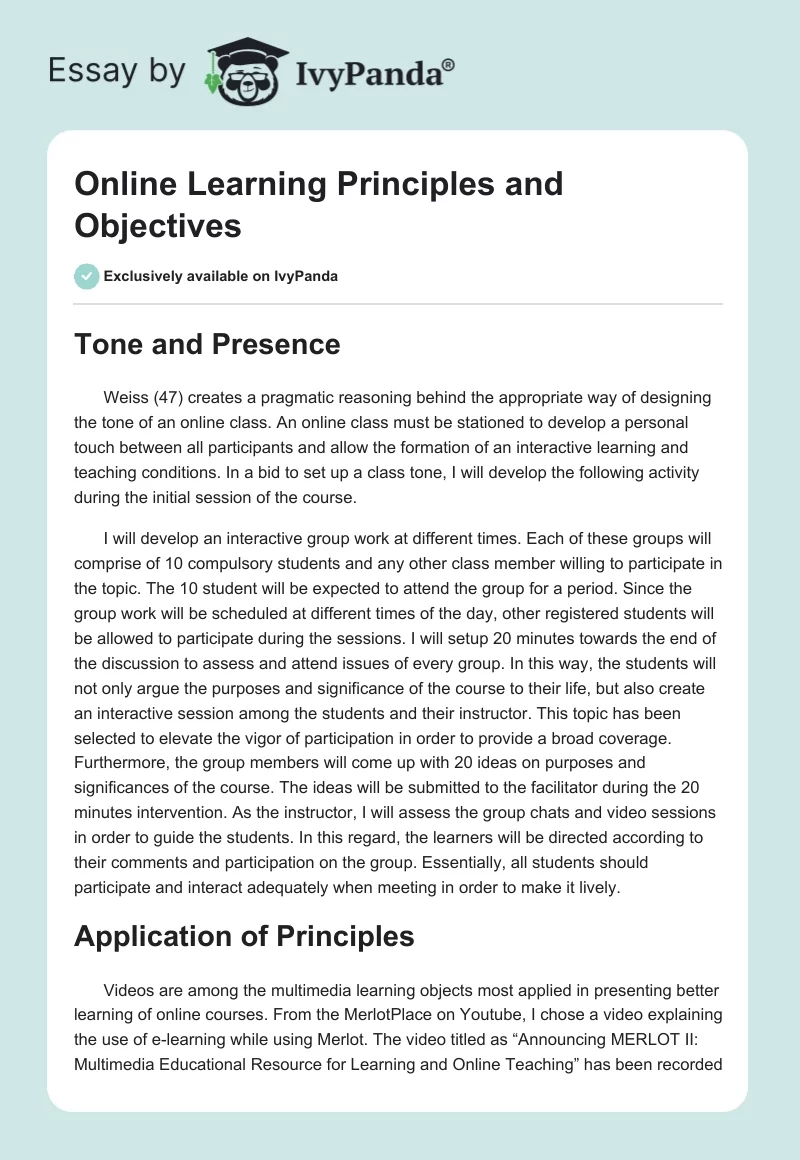 Essay by IvyPanda®

Online Learning Principles and Objectives

Exclusively available on IvyPanda

Tone and Presence

Weiss (47) creates a pragmatic reasoning behind the appropriate way of designing the tone of an online class. An online class must be stationed to develop a personal touch between all participants and allow the formation of an interactive learning and teaching conditions. In a bid to set up a class tone, I will develop the following activity during the initial session of the course.

I will develop an interactive group work at different times. Each of these groups will comprise of 10 compulsory students and any other class member willing to participate in the topic. The 10 student will be expected to attend the group for a period. Since the group work will be scheduled at different times of the day, other registered students will be allowed to participate during the sessions. I will setup 20 minutes towards the end of the discussion to assess and attend issues of every group. In this way, the students will not only argue the purposes and significance of the course to their life, but also create an interactive session among the students and their instructor. This topic has been selected to elevate the vigor of participation in order to provide a broad coverage. Furthermore, the group members will come up with 20 ideas on purposes and significances of the course. The ideas will be submitted to the facilitator during the 20 minutes intervention. As the instructor, I will assess the group chats and video sessions in order to guide the students. In this regard, the learners will be directed according to their comments and participation on the group. Essentially, all students should participate and interact adequately when meeting in order to make it lively.

Application of Principles

Videos are among the multimedia learning objects most applied in presenting better learning of online courses. From the MerlotPlace on Youtube, I chose a video explaining the use of e-learning while using Merlot. The video titled as “Announcing MERLOT II: Multimedia Educational Resource for Learning and Online Teaching” has been recorded